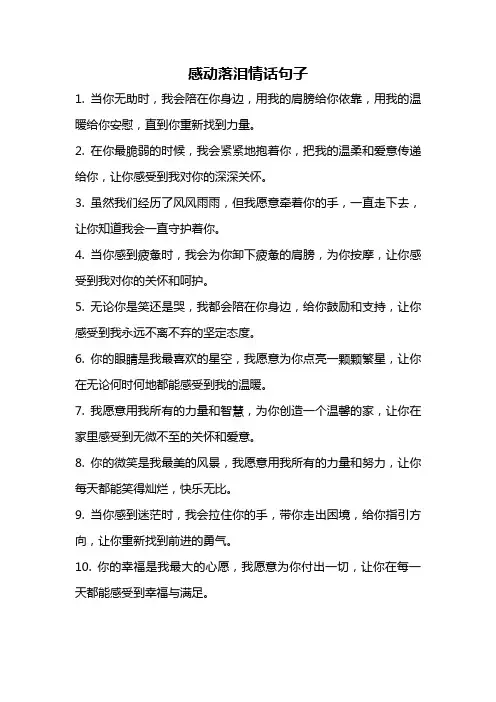 感动落泪情话句子

1. 当你无助时，我会陪在你身边，用我的肩膀给你依靠，用我的温暖给你安慰，直到你重新找到力量。

2. 在你最脆弱的时候，我会紧紧地抱着你，把我的温柔和爱意传递给你，让你感受到我对你的深深关怀。

3. 虽然我们经历了风风雨雨，但我愿意牵着你的手，一直走下去，让你知道我会一直守护着你。

4. 当你感到疲惫时，我会为你卸下疲惫的肩膀，为你按摩，让你感受到我对你的关怀和呵护。

5. 无论你是笑还是哭，我都会陪在你身边，给你鼓励和支持，让你感受到我永远不离不弃的坚定态度。

6. 你的眼睛是我最喜欢的星空，我愿意为你点亮一颗颗繁星，让你在无论何时何地都能感受到我的温暖。

7. 我愿意用我所有的力量和智慧，为你创造一个温馨的家，让你在家里感受到无微不至的关怀和爱意。

8. 你的微笑是我最美的风景，我愿意用我所有的力量和努力，让你每天都能笑得灿烂，快乐无比。

9. 当你感到迷茫时，我会拉住你的手，带你走出困境，给你指引方向，让你重新找到前进的勇气。

10. 你的幸福是我最大的心愿，我愿意为你付出一切，让你在每一天都能感受到幸福与满足。